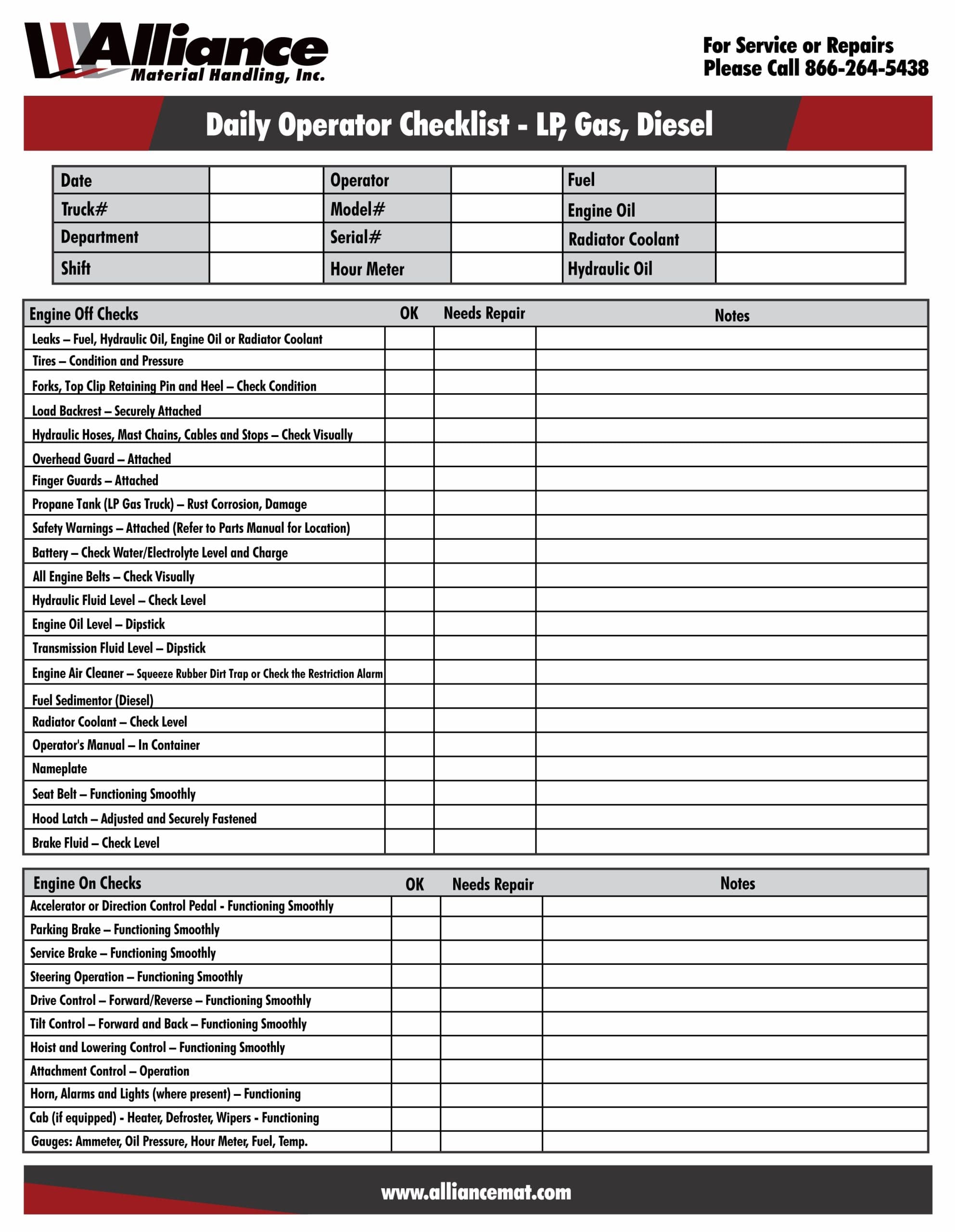 Alliance
Material Handling, Inc.

For Service or Repairs
Please Call 866-264-5438

Daily Operator Checklist - LP, Gas, Diesel

| Date | | Operator | | Fuel | |
|---|---|---|---|---|---|
| Truck# | | Model# | | Engine Oil | |
| Department | | Serial# | | Radiator Coolant | |
| Shift | | Hour Meter | | Hydraulic Oil | |

| Engine Off Checks | OK | Needs Repair | Notes |
|---|---|---|---|
| Leaks – Fuel, Hydraulic Oil, Engine Oil or Radiator Coolant | | | |
| Tires – Condition and Pressure | | | |
| Forks, Top Clip Retaining Pin and Heel – Check Condition | | | |
| Load Backrest – Securely Attached | | | |
| Hydraulic Hoses, Mast Chains, Cables and Stops – Check Visually | | | |
| Overhead Guard – Attached | | | |
| Finger Guards – Attached | | | |
| Propane Tank (LP Gas Truck) – Rust Corrosion, Damage | | | |
| Safety Warnings – Attached (Refer to Parts Manual for Location) | | | |
| Battery – Check Water/Electrolyte Level and Charge | | | |
| All Engine Belts – Check Visually | | | |
| Hydraulic Fluid Level – Check Level | | | |
| Engine Oil Level – Dipstick | | | |
| Transmission Fluid Level – Dipstick | | | |
| Engine Air Cleaner – Squeeze Rubber Dirt Trap or Check the Restriction Alarm | | | |
| Fuel Sedimentor (Diesel) | | | |
| Radiator Coolant – Check Level | | | |
| Operator's Manual – In Container | | | |
| Nameplate | | | |
| Seat Belt – Functioning Smoothly | | | |
| Hood Latch – Adjusted and Securely Fastened | | | |
| Brake Fluid – Check Level | | | |

| Engine On Checks | OK | Needs Repair | Notes |
|---|---|---|---|
| Accelerator or Direction Control Pedal - Functioning Smoothly | | | |
| Parking Brake – Functioning Smoothly | | | |
| Service Brake – Functioning Smoothly | | | |
| Steering Operation – Functioning Smoothly | | | |
| Drive Control – Forward/Reverse – Functioning Smoothly | | | |
| Tilt Control – Forward and Back – Functioning Smoothly | | | |
| Hoist and Lowering Control – Functioning Smoothly | | | |
| Attachment Control – Operation | | | |
| Horn, Alarms and Lights (where present) – Functioning | | | |
| Cab (if equipped) - Heater, Defroster, Wipers - Functioning | | | |
| Gauges: Ammeter, Oil Pressure, Hour Meter, Fuel, Temp. | | | |

www.alliancemat.com